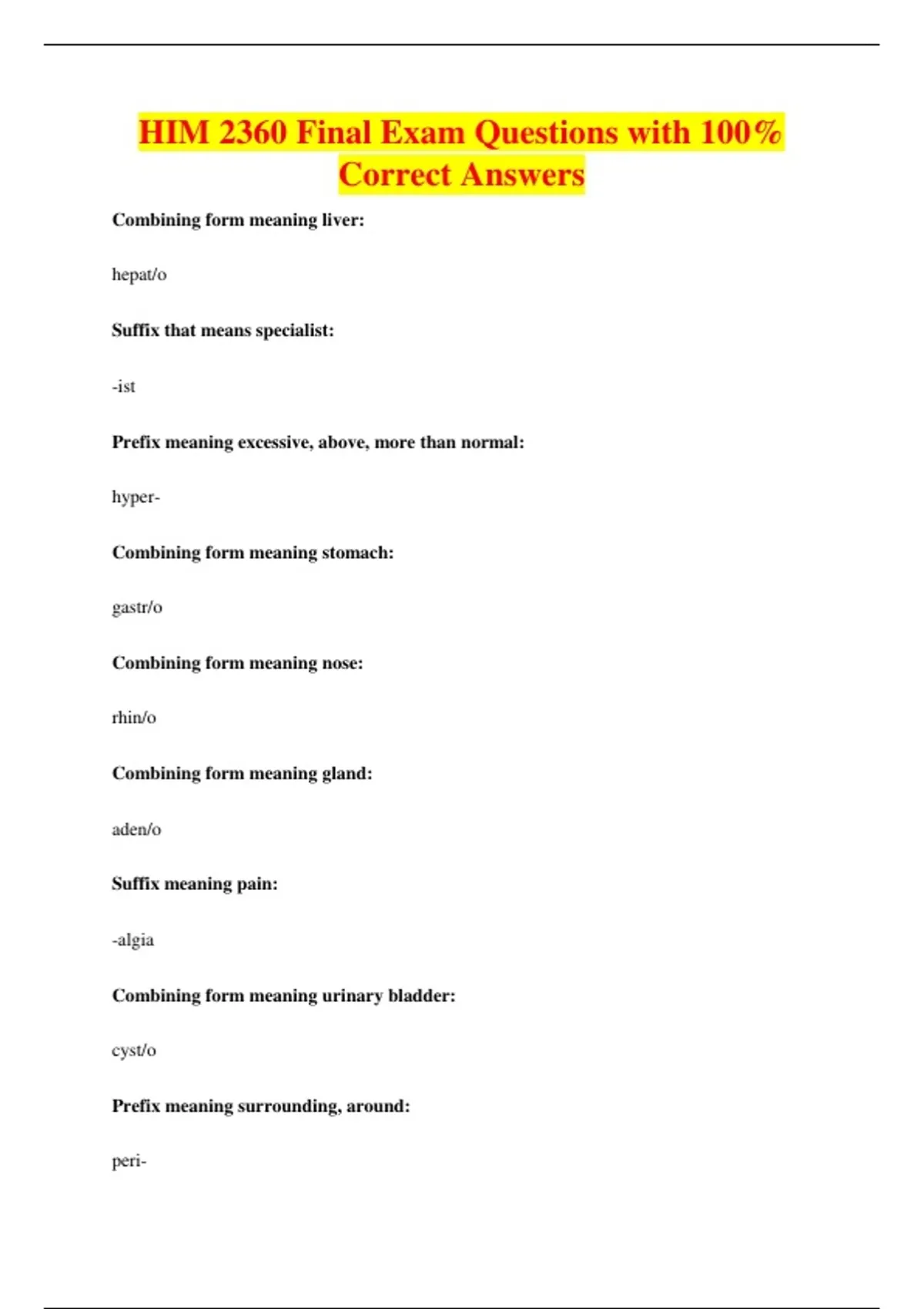 HIM 2360 Final Exam Questions with 100% Correct Answers

Combining form meaning liver:

hepat/o

Suffix that means specialist:

-ist

Prefix meaning excessive, above, more than normal:

hyper-

Combining form meaning stomach:

gastr/o

Combining form meaning nose:

rhin/o

Combining form meaning gland:

aden/o

Suffix meaning pain:

-algia

Combining form meaning urinary bladder:

cyst/o

Prefix meaning surrounding, around:

peri-